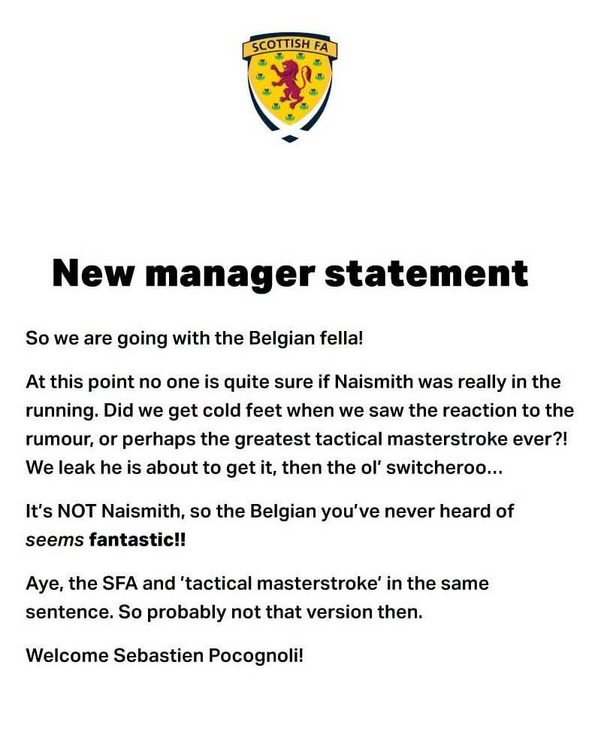 SCOTTISH FA

New manager statement

So we are going with the Belgian fella!

At this point no one is quite sure if Naismith was really in the running. Did we get cold feet when we saw the reaction to the rumour, or perhaps the greatest tactical masterstroke ever?! We leak he is about to get it, then the ol' switcheroo...

It's NOT Naismith, so the Belgian you've never heard of seems fantastic!!

Aye, the SFA and 'tactical masterstroke' in the same sentence. So probably not that version then.

Welcome Sebastien Pocognoli!